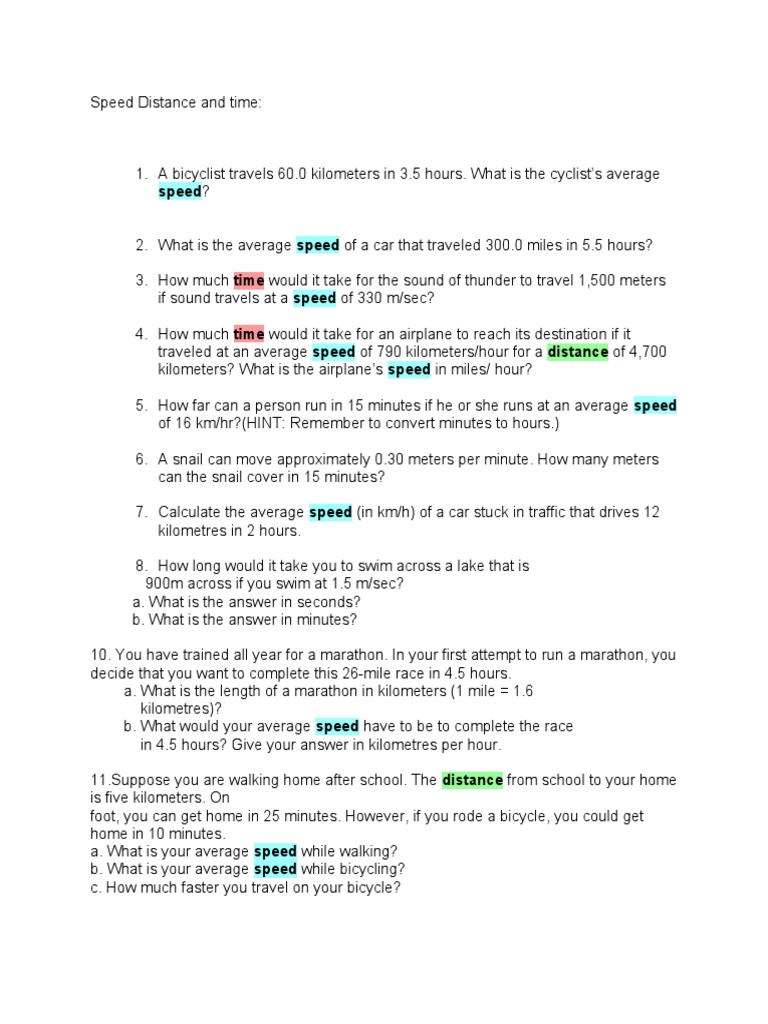 Speed Distance and time:

1. A bicyclist travels 60.0 kilometers in 3.5 hours. What is the cyclist's average speed?

2. What is the average speed of a car that traveled 300.0 miles in 5.5 hours?

3. How much time would it take for the sound of thunder to travel 1,500 meters if sound travels at a speed of 330 m/sec?

4. How much time would it take for an airplane to reach its destination if it traveled at an average speed of 790 kilometers/hour for a distance of 4,700 kilometers? What is the airplane's speed in miles/ hour?

5. How far can a person run in 15 minutes if he or she runs at an average speed of 16 km/hr?(HINT: Remember to convert minutes to hours.)

6. A snail can move approximately 0.30 meters per minute. How many meters can the snail cover in 15 minutes?

7. Calculate the average speed (in km/h) of a car stuck in traffic that drives 12 kilometres in 2 hours.

8. How long would it take you to swim across a lake that is 900m across if you swim at 1.5 m/sec?
a. What is the answer in seconds?
b. What is the answer in minutes?

10. You have trained all year for a marathon. In your first attempt to run a marathon, you decide that you want to complete this 26-mile race in 4.5 hours.
a. What is the length of a marathon in kilometers (1 mile = 1.6 kilometres)?
b. What would your average speed have to be to complete the race in 4.5 hours? Give your answer in kilometres per hour.

11.Suppose you are walking home after school. The distance from school to your home is five kilometers. On
foot, you can get home in 25 minutes. However, if you rode a bicycle, you could get home in 10 minutes.
a. What is your average speed while walking?
b. What is your average speed while bicycling?
c. How much faster you travel on your bicycle?